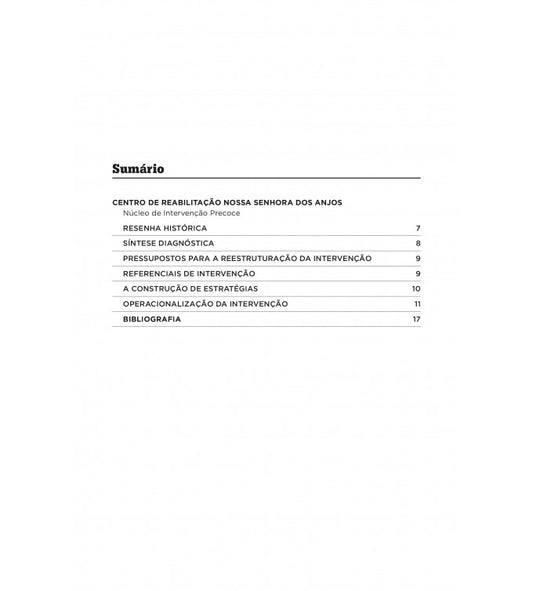 Sumário

CENTRO DE REABILITAÇÃO NOSSA SENHORA DOS ANJOS
Núcleo de Intervenção Precoce

| | |
|---|---|
| RESENHA HISTÓRICA | 7 |
| SÍNTESE DIAGNÓSTICA | 8 |
| PRESSUPOSTOS PARA A REESTRUTURAÇÃO DA INTERVENÇÃO | 9 |
| REFERENCIAIS DE INTERVENÇÃO | 9 |
| A CONSTRUÇÃO DE ESTRATÉGIAS | 10 |
| OPERACIONALIZAÇÃO DA INTERVENÇÃO | 11 |
| BIBLIOGRAFIA | 17 |